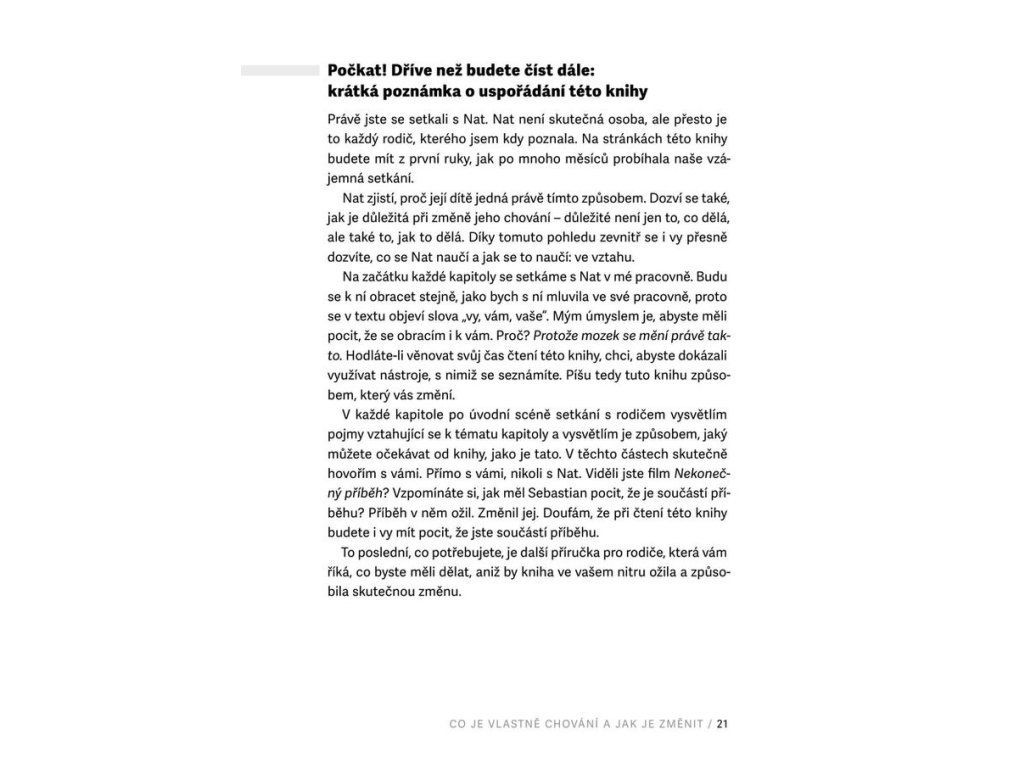 Počkat! Dříve než budete číst dále:
krátká poznámka o uspořádání této knihy

Právě jste se setkali s Nat. Nat není skutečná osoba, ale přesto je to každý rodič, kterého jsem kdy poznala. Na stránkách této knihy budete mít z první ruky, jak po mnoho měsíců probíhala naše vzájemná setkání.

Nat zjistí, proč její dítě jedná právě tímto způsobem. Dozví se také, jak je důležitá při změně jeho chování – důležité není jen to, co dělá, ale také to, jak to dělá. Díky tomuto pohledu zevnitř se i vy přesně dozvíte, co se Nat naučí a jak se to naučí: ve vztahu.

Na začátku každé kapitoly se setkáme s Nat v mé pracovně. Budu se k ní obracet stejně, jako bych s ní mluvila ve své pracovně, proto se v textu objeví slova „vy, vám, vaše". Mým úmyslem je, abyste měli pocit, že se obracím i k vám. Proč? Protože mozek se mění právě takto. Hodláte-li věnovat svůj čas čtení této knihy, chci, abyste dokázali využívat nástroje, s nimiž se seznámíte. Píšu tedy tuto knihu způsobem, který vás změní.

V každé kapitole po úvodní scéně setkání s rodičem vysvětlím pojmy vztahující se k tématu kapitoly a vysvětlím je způsobem, jaký můžete očekávat od knihy, jako je tato. V těchto částech skutečně hovořím s vámi. Přímo s vámi, nikoli s Nat. Viděli jste film Nekonečný příběh? Vzpomínáte si, jak měl Sebastian pocit, že je součástí příběhu? Příběh v něm ožil. Změnil jej. Doufám, že při čtení této knihy budete i vy mít pocit, že jste součástí příběhu.

To poslední, co potřebujete, je další příručka pro rodiče, která vám říká, co byste měli dělat, aniž by kniha ve vašem nitru ožila a způsobila skutečnou změnu.

CO JE VLASTNĚ CHOVÁNÍ A JAK JE ZMĚNIT / 21